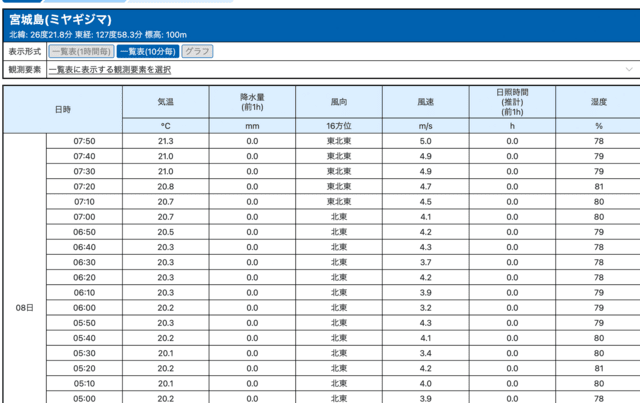 宮城島(ミヤギジマ)
北緯: 26度21.8分 東経: 127度58.3分 標高: 100m

表示形式 一覧表(1時間毎) 一覧表(10分毎) グラフ

観測要素 一覧表に表示する観測要素を選択

| 日時 | | 気温 | 降水量 (前1h) | 風向 | 風速 | 日照時間 (推計) (前1h) | 湿度 |
|---|---|---|---|---|---|---|---|
| | | °C | mm | 16方位 | m/s | h | % |
| 08日 | 07:50 | 21.3 | 0.0 | 東北東 | 5.0 | 0.0 | 78 |
| | 07:40 | 21.0 | 0.0 | 東北東 | 4.9 | 0.0 | 79 |
| | 07:30 | 21.0 | 0.0 | 東北東 | 4.9 | 0.0 | 79 |
| | 07:20 | 20.8 | 0.0 | 東北東 | 4.7 | 0.0 | 81 |
| | 07:10 | 20.7 | 0.0 | 東北東 | 4.5 | 0.0 | 80 |
| | 07:00 | 20.7 | 0.0 | 北東 | 4.1 | 0.0 | 80 |
| | 06:50 | 20.5 | 0.0 | 北東 | 4.2 | 0.0 | 79 |
| | 06:40 | 20.3 | 0.0 | 北東 | 4.3 | 0.0 | 78 |
| | 06:30 | 20.3 | 0.0 | 北東 | 3.7 | 0.0 | 78 |
| | 06:20 | 20.3 | 0.0 | 北東 | 4.2 | 0.0 | 78 |
| | 06:10 | 20.3 | 0.0 | 北東 | 3.9 | 0.0 | 79 |
| | 06:00 | 20.2 | 0.0 | 北東 | 3.2 | 0.0 | 79 |
| | 05:50 | 20.3 | 0.0 | 北東 | 4.3 | 0.0 | 79 |
| | 05:40 | 20.2 | 0.0 | 北東 | 4.1 | 0.0 | 80 |
| | 05:30 | 20.1 | 0.0 | 北東 | 3.4 | 0.0 | 80 |
| | 05:20 | 20.2 | 0.0 | 北東 | 4.2 | 0.0 | 81 |
| | 05:10 | 20.1 | 0.0 | 北東 | 4.0 | 0.0 | 80 |
| | 05:00 | 20.2 | 0.0 | 北東 | 3.9 | 0.0 | 78 |